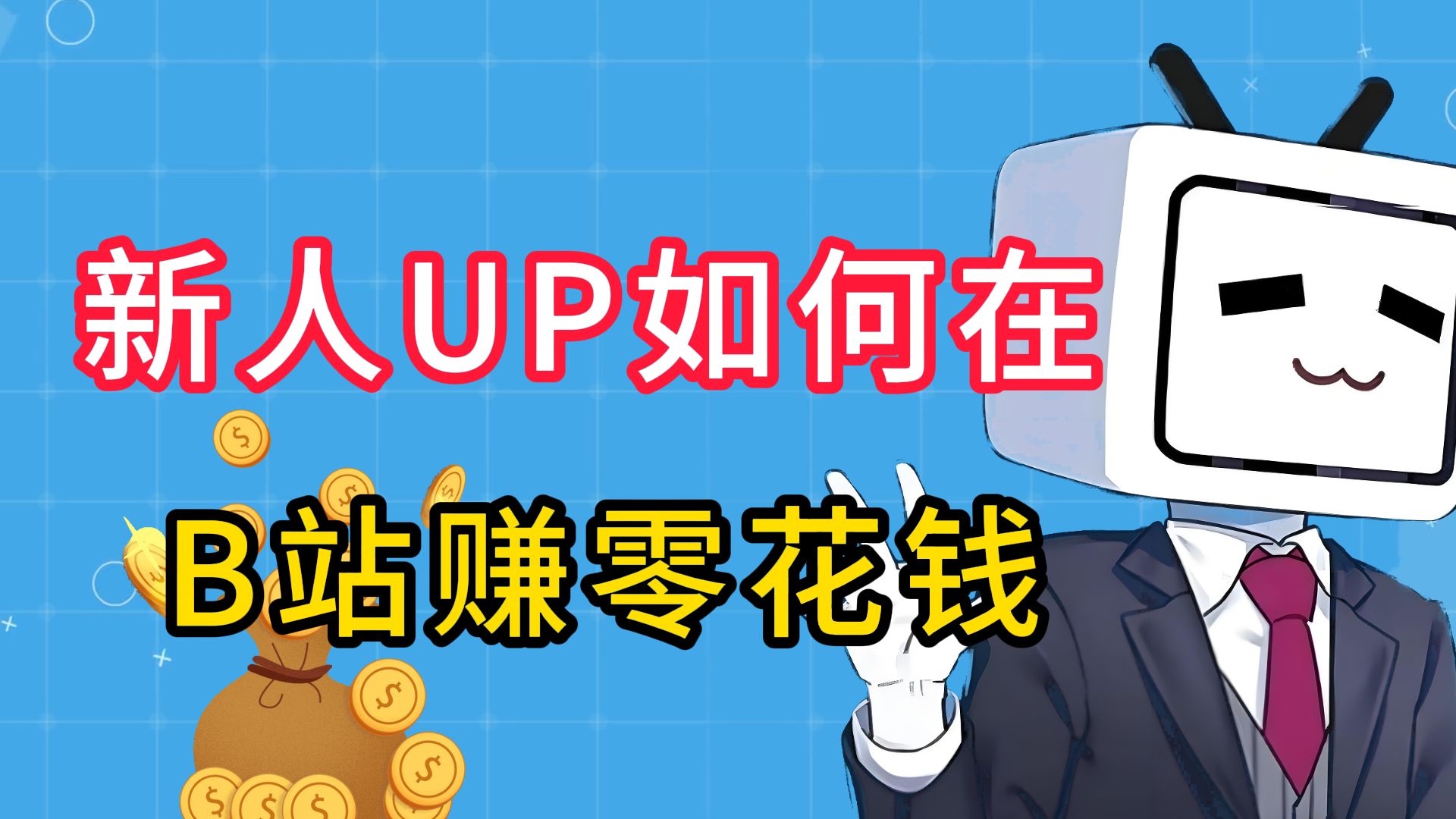 新人UP如何在

B站赚零花钱